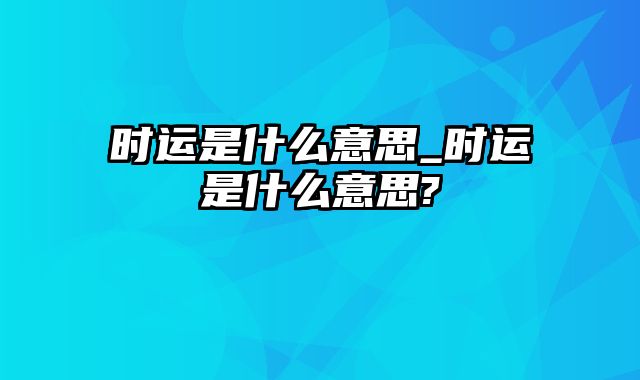 时运是什么意思_时运是什么意思?